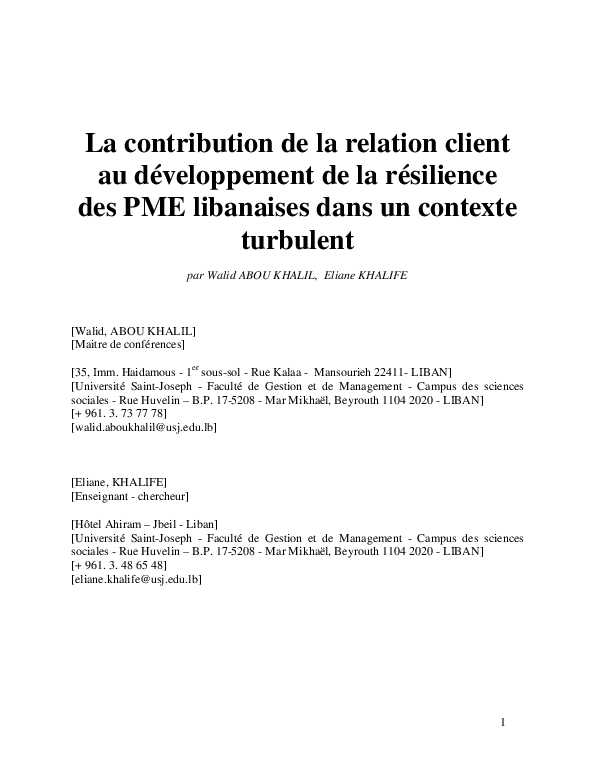 La contribution de la relation client au développement de la résilience des PME libanaises dans un contexte turbulent

par Walid ABOU KHALIL, Eliane KHALIFE

[Walid, ABOU KHALIL]
[Maitre de conférences]

[35, Imm. Haidamous - 1$^{er}$ sous-sol - Rue Kalaa - Mansourieh 22411- LIBAN]
[Université Saint-Joseph - Faculté de Gestion et de Management - Campus des sciences sociales - Rue Huvelin – B.P. 17-5208 - Mar Mikhaël, Beyrouth 1104 2020 - LIBAN]
[+ 961. 3. 73 77 78]
[walid.aboukhalil@usj.edu.lb]

[Eliane, KHALIFE]
[Enseignant - chercheur]

[Hôtel Ahiram – Jbeil - Liban]
[Université Saint-Joseph - Faculté de Gestion et de Management - Campus des sciences sociales - Rue Huvelin – B.P. 17-5208 - Mar Mikhaël, Beyrouth 1104 2020 - LIBAN]
[+ 961. 3. 48 65 48]
[eliane.khalife@usj.edu.lb]

1